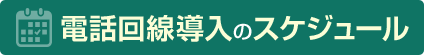 電話回線導入のスケジュール